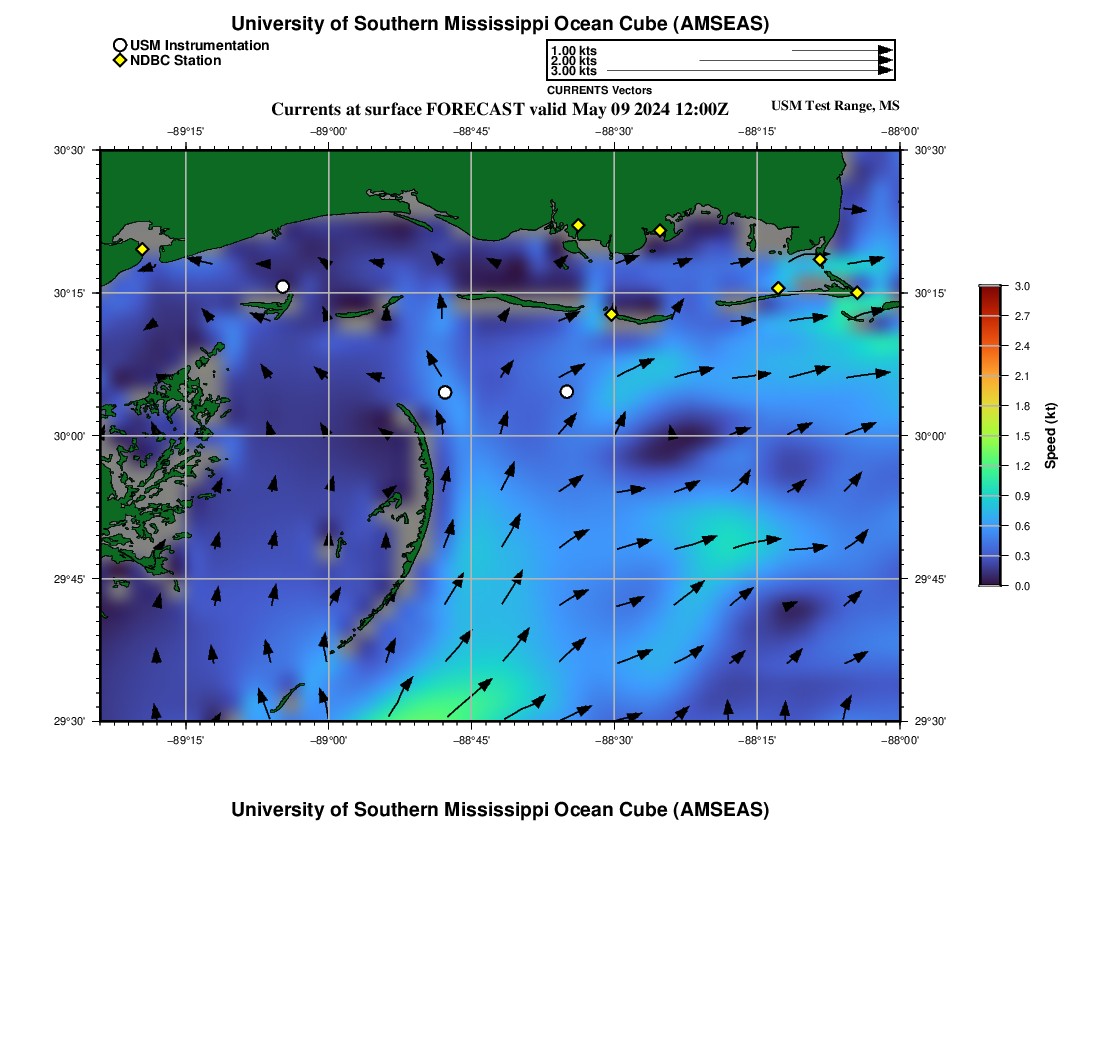 University of Southern Mississippi Ocean Cube (AMSEAS)

USM Instrumentation
NDBC Station

1.00 kts
2.00 kts
3.00 kts
CURRENTS Vectors

Currents at surface FORECAST valid May 09 2024 12:00Z

USM Test Range, MS

−89°15'
−89°00'
−88°45'
−88°30'
−88°15'
−88°00'

30°30'
30°15'
30°00'
29°45'
29°30'

30°30'
30°15'
30°00'
29°45'
29°30'

−89°15'
−89°00'
−88°45'
−88°30'
−88°15'
−88°00'

3.0
2.7
2.4
2.1
1.8
1.5
1.2
0.9
0.6
0.3
0.0
Speed (kt)

University of Southern Mississippi Ocean Cube (AMSEAS)